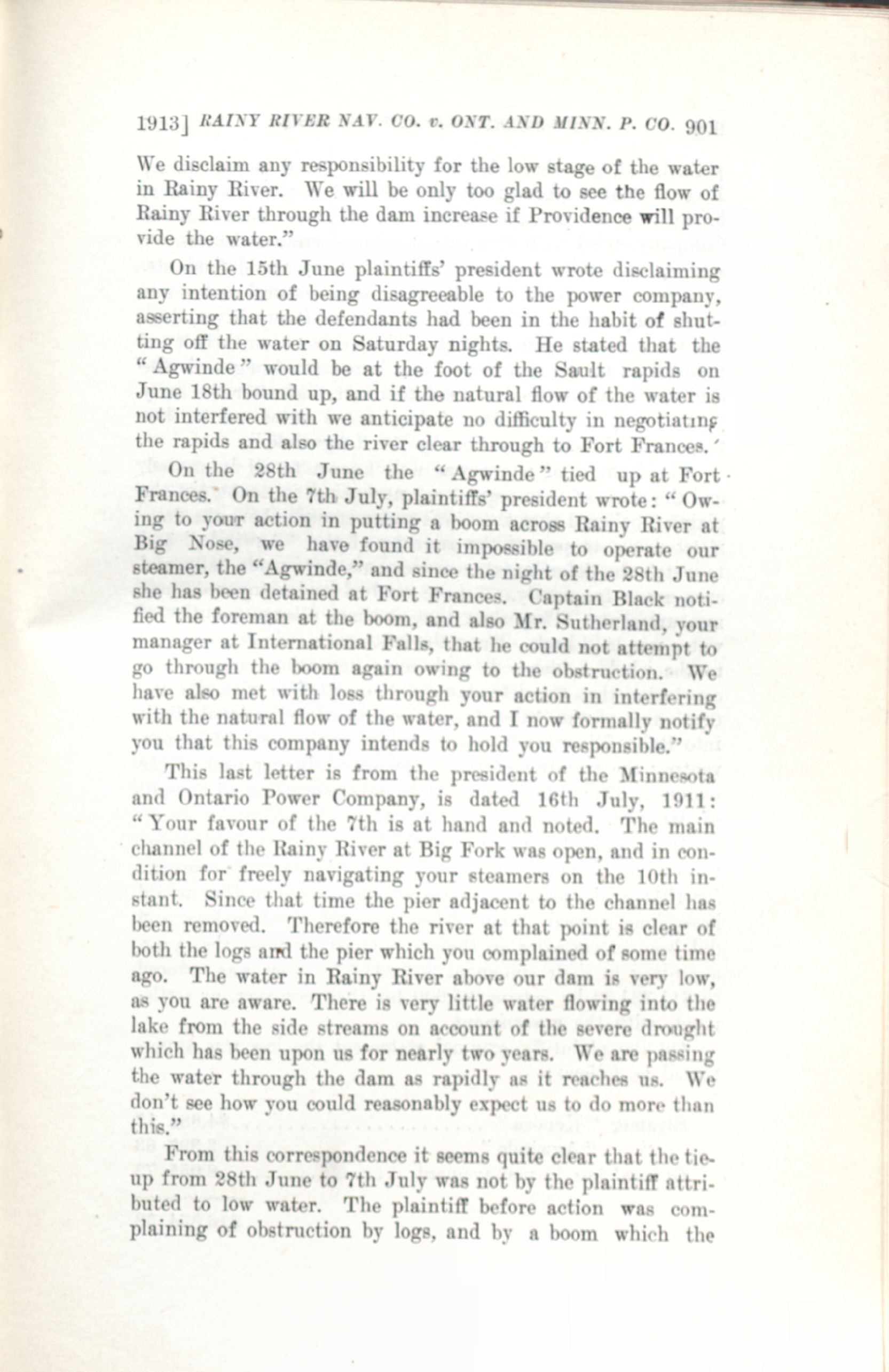 1913] RAINY RIVER NAV. CO. v. ONT. AND MINN. P. CO. 901

We disclaim any responsibility for the low stage of the water in Rainy River. We will be only too glad to see the flow of Rainy River through the dam increase if Providence will provide the water."

On the 15th June plaintiffs' president wrote disclaiming any intention of being disagreeable to the power company, asserting that the defendants had been in the habit of shutting off the water on Saturday nights. He stated that the "Agwinde" would be at the foot of the Sault rapids on June 18th bound up, and if the natural flow of the water is not interfered with we anticipate no difficulty in negotiating the rapids and also the river clear through to Fort Frances.'

On the 28th June the "Agwinde" tied up at Fort Frances. On the 7th July, plaintiffs' president wrote: "Owing to your action in putting a boom across Rainy River at Big Nose, we have found it impossible to operate our steamer, the "Agwinde," and since the night of the 28th June she has been detained at Fort Frances. Captain Black notified the foreman at the boom, and also Mr. Sutherland, your manager at International Falls, that he could not attempt to go through the boom again owing to the obstruction. We have also met with loss through your action in interfering with the natural flow of the water, and I now formally notify you that this company intends to hold you responsible."

This last letter is from the president of the Minnesota and Ontario Power Company, is dated 16th July, 1911: "Your favour of the 7th is at hand and noted. The main channel of the Rainy River at Big Fork was open, and in condition for freely navigating your steamers on the 10th instant. Since that time the pier adjacent to the channel has been removed. Therefore the river at that point is clear of both the logs and the pier which you complained of some time ago. The water in Rainy River above our dam is very low, as you are aware. There is very little water flowing into the lake from the side streams on account of the severe drought which has been upon us for nearly two years. We are passing the water through the dam as rapidly as it reaches us. We don't see how you could reasonably expect us to do more than this."

From this correspondence it seems quite clear that the tie-up from 28th June to 7th July was not by the plaintiff attributed to low water. The plaintiff before action was complaining of obstruction by logs, and by a boom which the